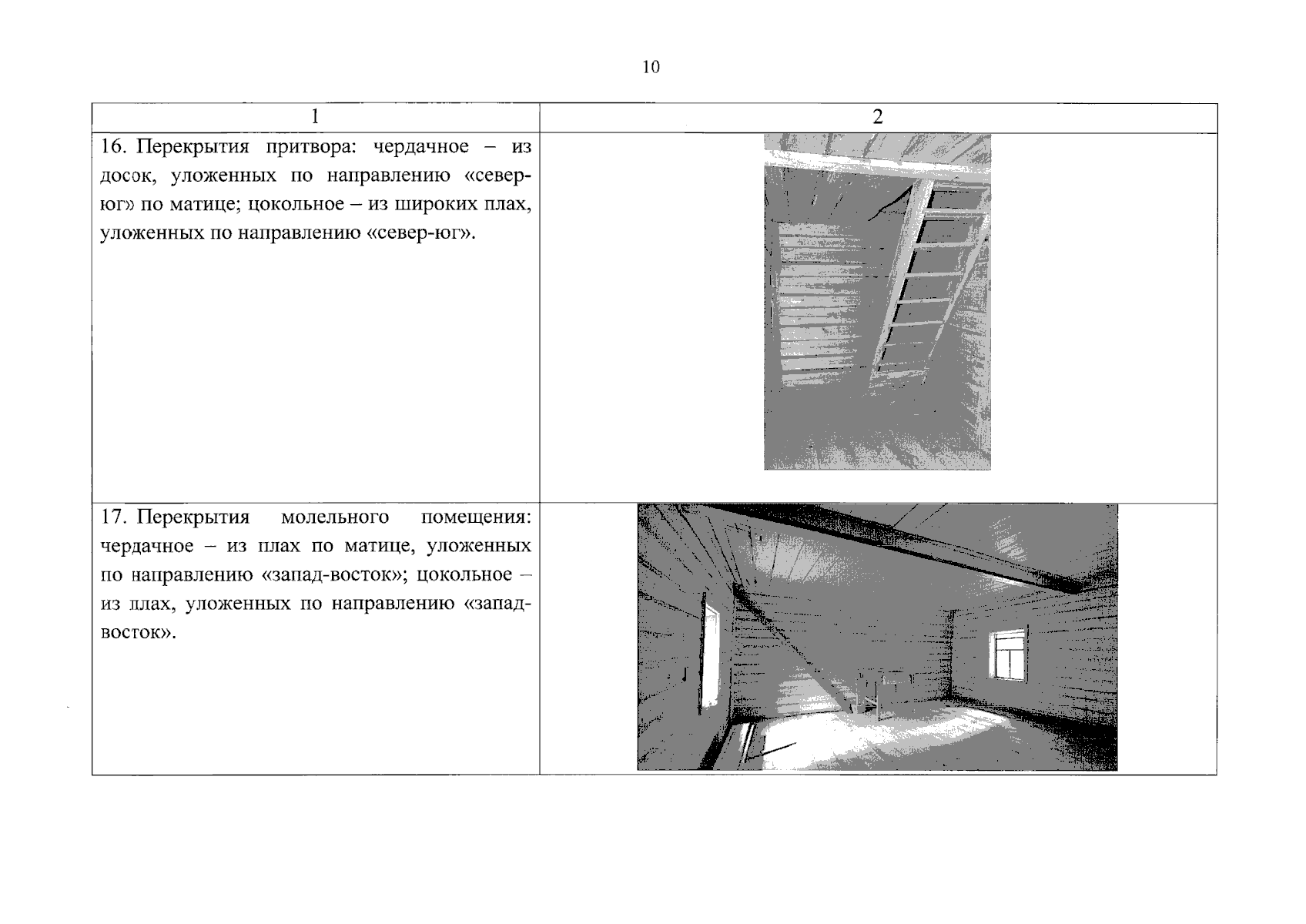 10

| 1 | 2 |
|---|---|
| 16. Перекрытия притвора: чердачное – из досок, уложенных по направлению «север-юг» по матице; цокольное – из широких плах, уложенных по направлению «север-юг». | |
| 17. Перекрытия молельного помещения: чердачное – из плах по матице, уложенных по направлению «запад-восток»; цокольное – из плах, уложенных по направлению «запад-восток». | |